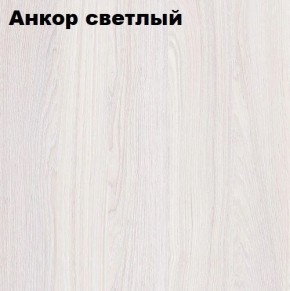 Анкор светлый